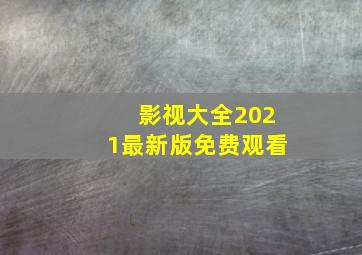 影视大全2021最新版免费观看